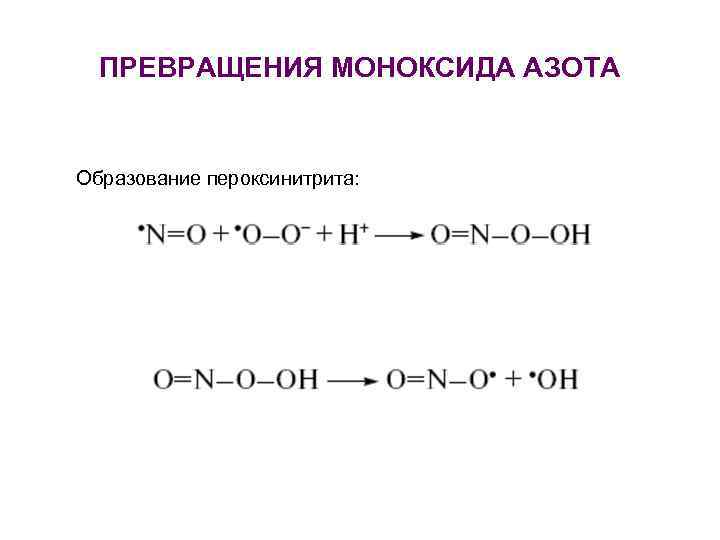 ПРЕВРАЩЕНИЯ МОНОКСИДА АЗОТА

Образование пероксинитрита:

$^{\bullet}N=O + ^{\bullet}O-O^{-} + H^{+} \longrightarrow O=N-O-OH$

$O=N-O-OH \longrightarrow O=N-O^{\bullet} + ^{\bullet}OH$